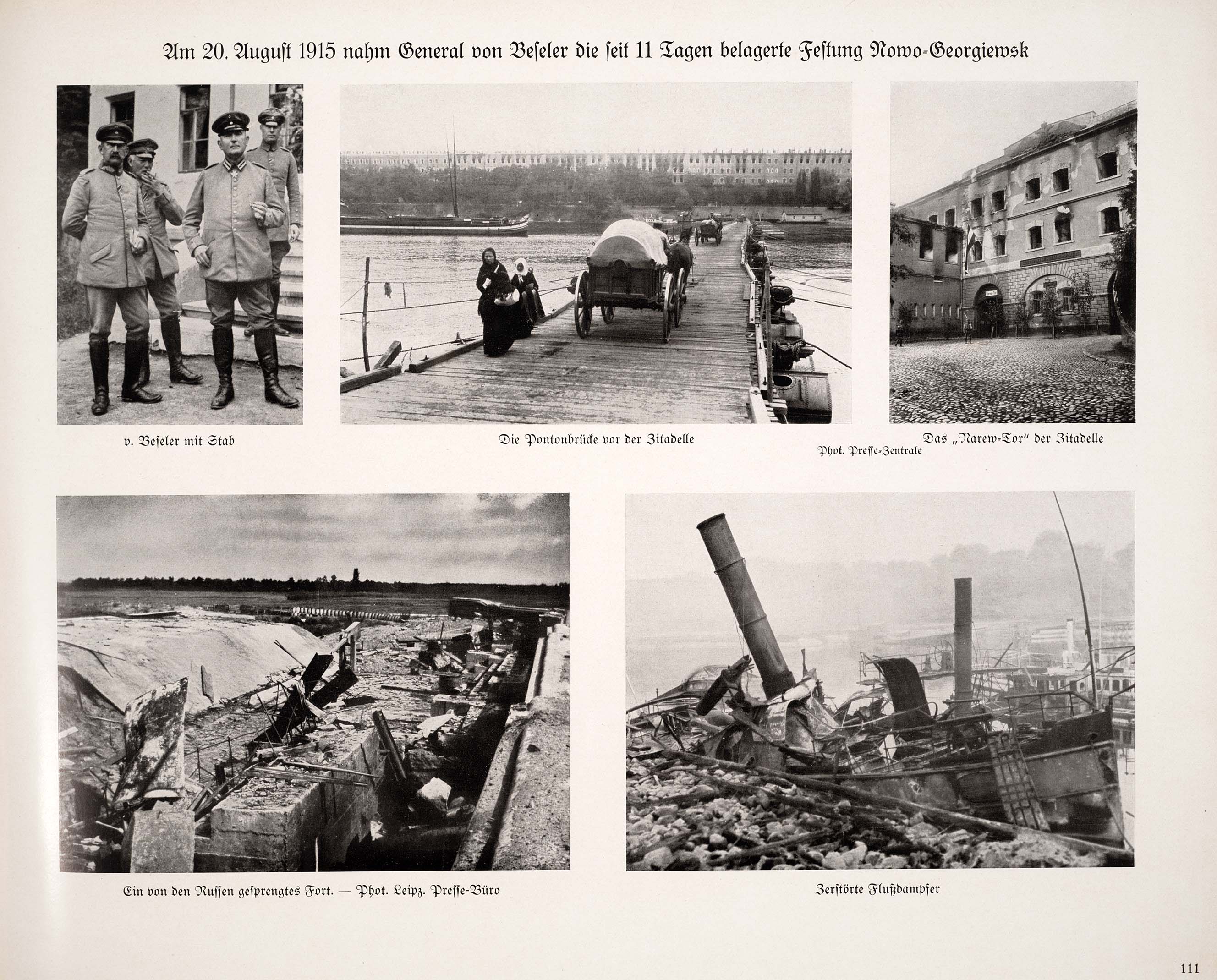 Am 20. August 1915 nahm General von Beseler die seit 11 Tagen belagerte Festung Nowo-Georgiewsk

v. Beseler mit Stab

Die Pontonbrücke vor der Zitadelle

Phot. Presse-Zentrale

Das „Narew-Tor" der Zitadelle

Ein von den Russen gesprengtes Fort. — Phot. Leipz. Presse-Büro

Zerstörte Flußdampfer

111